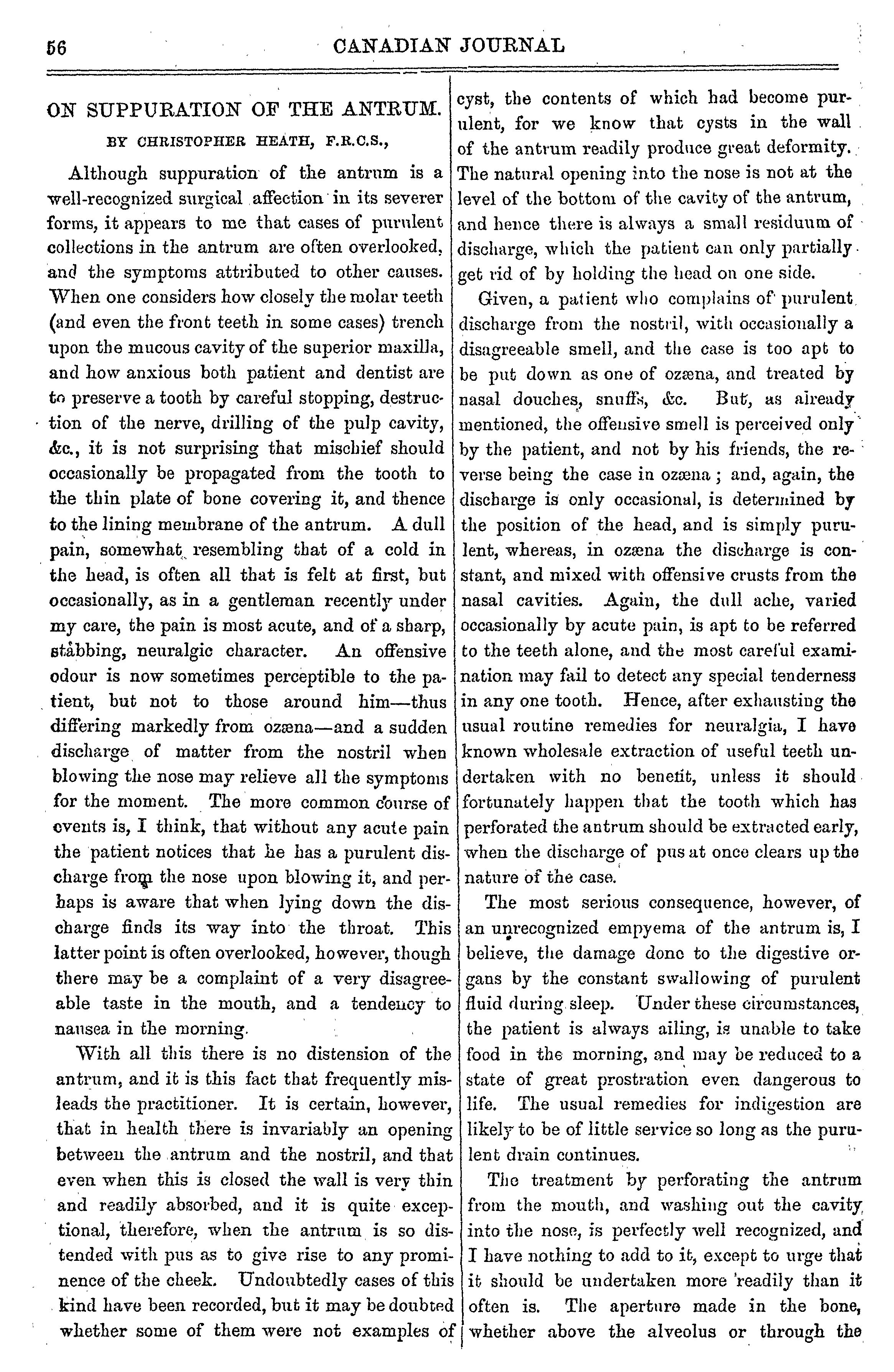 56 CANADIAN JOURNAL

ON SUPPURATION OF THE ANTRUM.

BY CHRISTOPHER HEATH, F.R.C.S.,

Although suppuration of the antrum is a well-recognized surgical affection in its severer forms, it appears to me that cases of purulent collections in the antrum are often overlooked, and the symptoms attributed to other causes. When one considers how closely the molar teeth (and even the front teeth in some cases) trench upon the mucous cavity of the superior maxilla, and how anxious both patient and dentist are to preserve a tooth by careful stopping, destruction of the nerve, drilling of the pulp cavity, &c., it is not surprising that mischief should occasionally be propagated from the tooth to the thin plate of bone covering it, and thence to the lining membrane of the antrum. A dull pain, somewhat resembling that of a cold in the head, is often all that is felt at first, but occasionally, as in a gentleman recently under my care, the pain is most acute, and of a sharp, stabbing, neuralgic character. An offensive odour is now sometimes perceptible to the patient, but not to those around him—thus differing markedly from ozæna—and a sudden discharge of matter from the nostril when blowing the nose may relieve all the symptoms for the moment. The more common course of events is, I think, that without any acute pain the patient notices that he has a purulent discharge from the nose upon blowing it, and perhaps is aware that when lying down the discharge finds its way into the throat. This latter point is often overlooked, however, though there may be a complaint of a very disagreeable taste in the mouth, and a tendency to nausea in the morning.

With all this there is no distension of the antrum, and it is this fact that frequently misleads the practitioner. It is certain, however, that in health there is invariably an opening between the antrum and the nostril, and that even when this is closed the wall is very thin and readily absorbed, and it is quite exceptional, therefore, when the antrum is so distended with pus as to give rise to any prominence of the cheek. Undoubtedly cases of this kind have been recorded, but it may be doubted whether some of them were not examples of cyst, the contents of which had become purulent, for we know that cysts in the wall of the antrum readily produce great deformity. The natural opening into the nose is not at the level of the bottom of the cavity of the antrum, and hence there is always a small residuum of discharge, which the patient can only partially get rid of by holding the head on one side.

Given, a patient who complains of purulent discharge from the nostril, with occasionally a disagreeable smell, and the case is too apt to be put down as one of ozæna, and treated by nasal douches, snuffs, &c. But, as already mentioned, the offensive smell is perceived only by the patient, and not by his friends, the reverse being the case in ozæna; and, again, the discharge is only occasional, is determined by the position of the head, and is simply purulent, whereas, in ozæna the discharge is constant, and mixed with offensive crusts from the nasal cavities. Again, the dull ache, varied occasionally by acute pain, is apt to be referred to the teeth alone, and the most careful examination may fail to detect any special tenderness in any one tooth. Hence, after exhausting the usual routine remedies for neuralgia, I have known wholesale extraction of useful teeth undertaken with no benefit, unless it should fortunately happen that the tooth which has perforated the antrum should be extracted early, when the discharge of pus at once clears up the nature of the case.

The most serious consequence, however, of an unrecognized empyema of the antrum is, I believe, the damage done to the digestive organs by the constant swallowing of purulent fluid during sleep. Under these circumstances, the patient is always ailing, is unable to take food in the morning, and may be reduced to a state of great prostration even dangerous to life. The usual remedies for indigestion are likely to be of little service so long as the purulent drain continues.

The treatment by perforating the antrum from the mouth, and washing out the cavity into the nose, is perfectly well recognized, and I have nothing to add to it, except to urge that it should be undertaken more readily than it often is. The aperture made in the bone, whether above the alveolus or through the